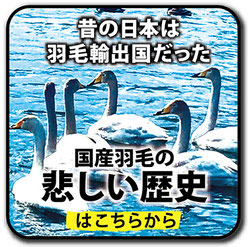 昔の日本は
羽毛輸出国だった

国産羽毛の
悲しい歴史
はこちらから